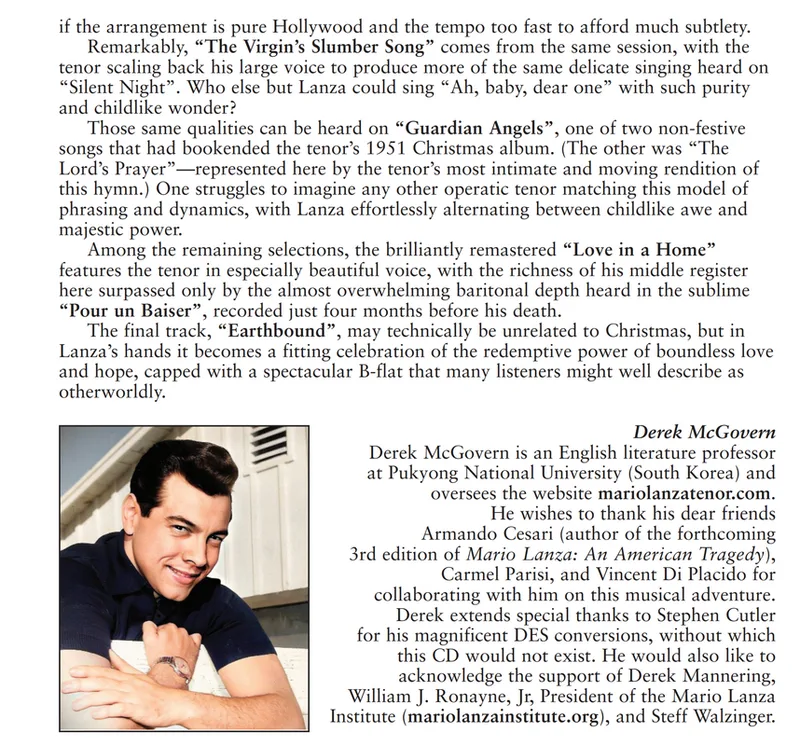 if the arrangement is pure Hollywood and the tempo too fast to afford much subtlety.

Remarkably, “The Virgin’s Slumber Song” comes from the same session, with the tenor scaling back his large voice to produce more of the same delicate singing heard on “Silent Night”. Who else but Lanza could sing “Ah, baby, dear one” with such purity and childlike wonder?

Those same qualities can be heard on “Guardian Angels”, one of two non-festive songs that had bookended the tenor’s 1951 Christmas album. (The other was “The Lord’s Prayer”—represented here by the tenor’s most intimate and moving rendition of this hymn.) One struggles to imagine any other operatic tenor matching this model of phrasing and dynamics, with Lanza effortlessly alternating between childlike awe and majestic power.

Among the remaining selections, the brilliantly remastered “Love in a Home” features the tenor in especially beautiful voice, with the richness of his middle register here surpassed only by the almost overwhelming baritonal depth heard in the sublime “Pour un Baiser”, recorded just four months before his death.

The final track, “Earthbound”, may technically be unrelated to Christmas, but in Lanza’s hands it becomes a fitting celebration of the redemptive power of boundless love and hope, capped with a spectacular B-flat that many listeners might well describe as otherworldly.

Derek McGovern

Derek McGovern is an English literature professor at Pukyong National University (South Korea) and oversees the website mariolanzatenor.com. He wishes to thank his dear friends Armando Cesari (author of the forthcoming 3rd edition of Mario Lanza: An American Tragedy), Carmel Parisi, and Vincent Di Placido for collaborating with him on this musical adventure. Derek extends special thanks to Stephen Cutler for his magnificent DES conversions, without which this CD would not exist. He would also like to acknowledge the support of Derek Mannering, William J. Ronayne, Jr, President of the Mario Lanza Institute (mariolanzainstitute.org), and Steff Walzinger.